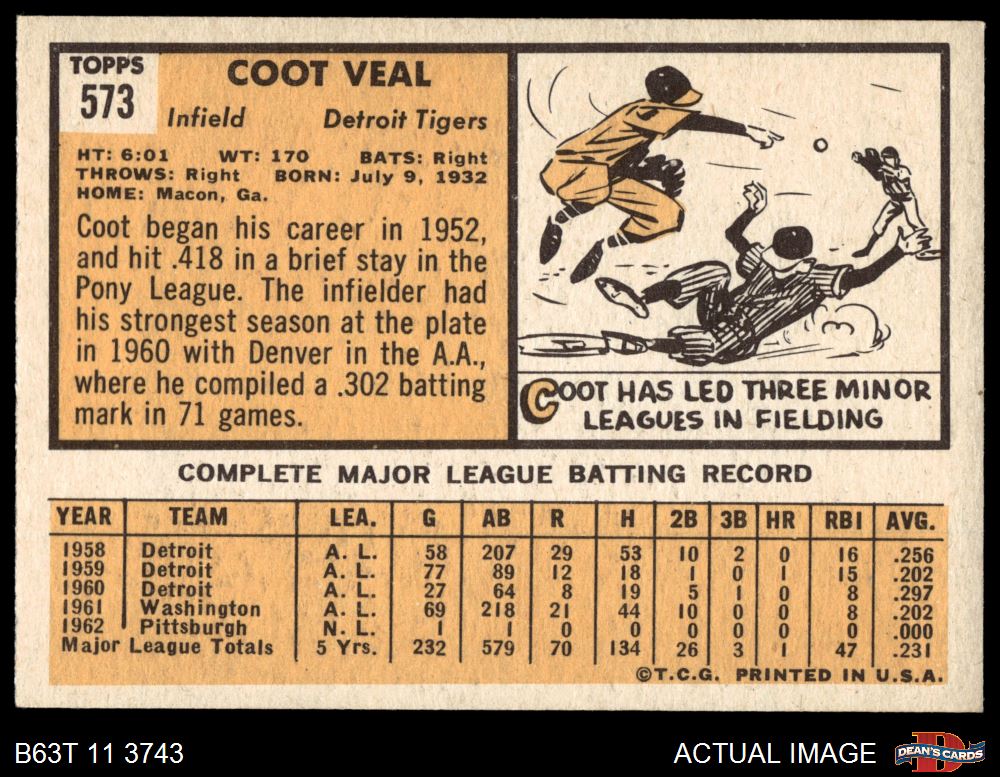 TOPPS
573

COOT VEAL

Infield Detroit Tigers

HT: 6:01 WT: 170 BATS: Right
THROWS: Right BORN: July 9, 1932
HOME: Macon, Ga.

Coot began his career in 1952, and hit .418 in a brief stay in the Pony League. The infielder had his strongest season at the plate in 1960 with Denver in the A.A., where he compiled a .302 batting mark in 71 games.

COOT HAS LED THREE MINOR LEAGUES IN FIELDING

COMPLETE MAJOR LEAGUE BATTING RECORD

| YEAR | TEAM | LEA. | G | AB | R | H | 2B | 3B | HR | RBI | AVG. |
|---|---|---|---|---|---|---|---|---|---|---|---|
| 1958 | Detroit | A. L. | 58 | 207 | 29 | 53 | 10 | 2 | 0 | 16 | .256 |
| 1959 | Detroit | A. L. | 77 | 89 | 12 | 18 | 1 | 0 | 1 | 15 | .202 |
| 1960 | Detroit | A. L. | 27 | 64 | 8 | 19 | 5 | 1 | 0 | 8 | .297 |
| 1961 | Washington | A. L. | 69 | 218 | 21 | 44 | 10 | 0 | 0 | 8 | .202 |
| 1962 | Pittsburgh | N. L. | 1 | 1 | 0 | 0 | 0 | 0 | 0 | 0 | .000 |
| Major League Totals | | 5 Yrs. | 232 | 579 | 70 | 134 | 26 | 3 | 1 | 47 | .231 |

©T.C.G. PRINTED IN U.S.A.

B63T 11 3743

ACTUAL IMAGE

DEAN'S CARDS